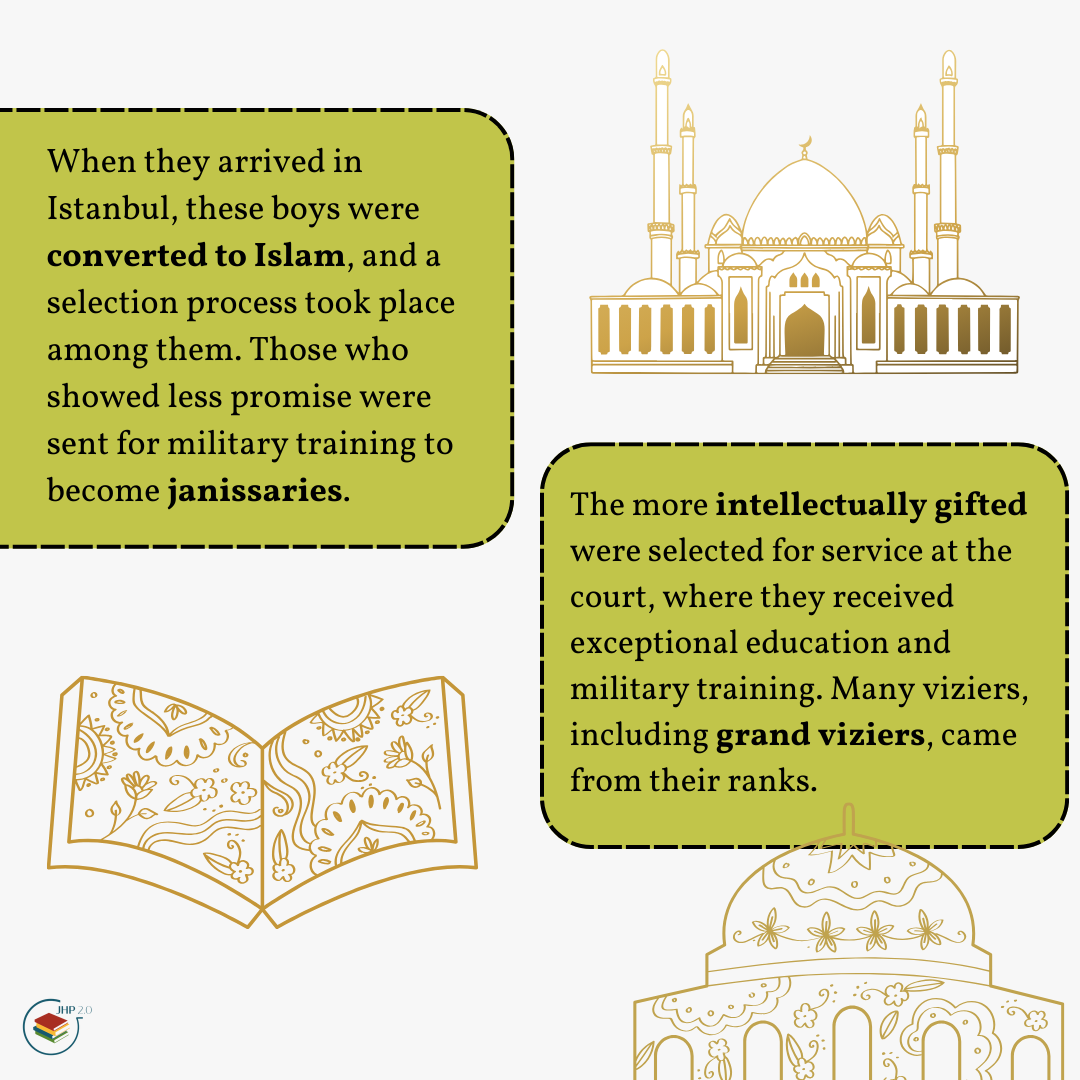 When they arrived in Istanbul, these boys were **converted to Islam**, and a selection process took place among them. Those who showed less promise were sent for military training to become **janissaries**.

The more **intellectually gifted** were selected for service at the court, where they received exceptional education and military training. Many viziers, including **grand viziers**, came from their ranks.

JHP 2.0